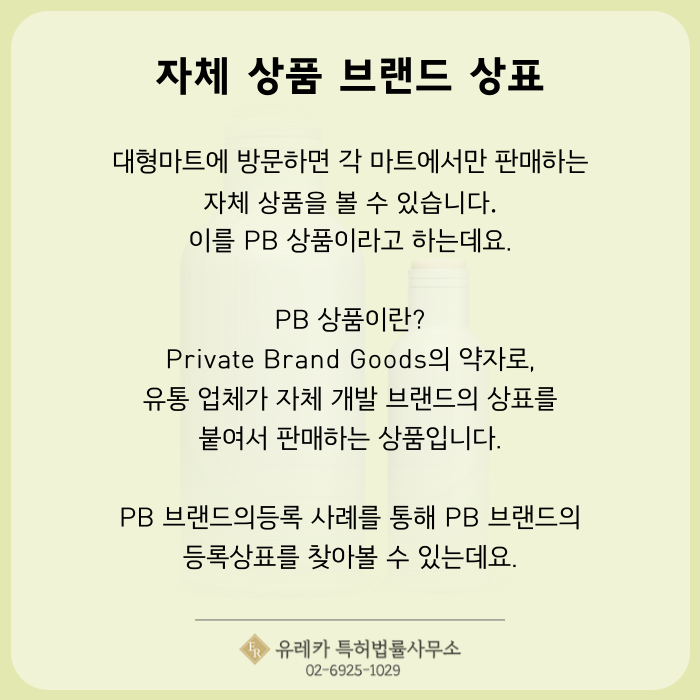 자체 상품 브랜드 상표

대형마트에 방문하면 각 마트에서만 판매하는 자체 상품을 볼 수 있습니다. 이를 PB 상품이라고 하는데요.

PB 상품이란?
Private Brand Goods의 약자로, 유통 업체가 자체 개발 브랜드의 상표를 붙여서 판매하는 상품입니다.

PB 브랜드의등록 사례를 통해 PB 브랜드의 등록상표를 찾아볼 수 있는데요.

유레카 특허법률사무소
02-6925-1029